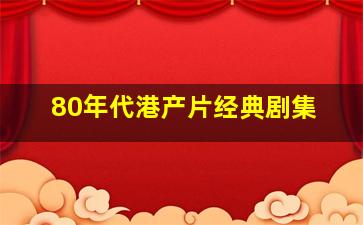 80年代港产片经典剧集